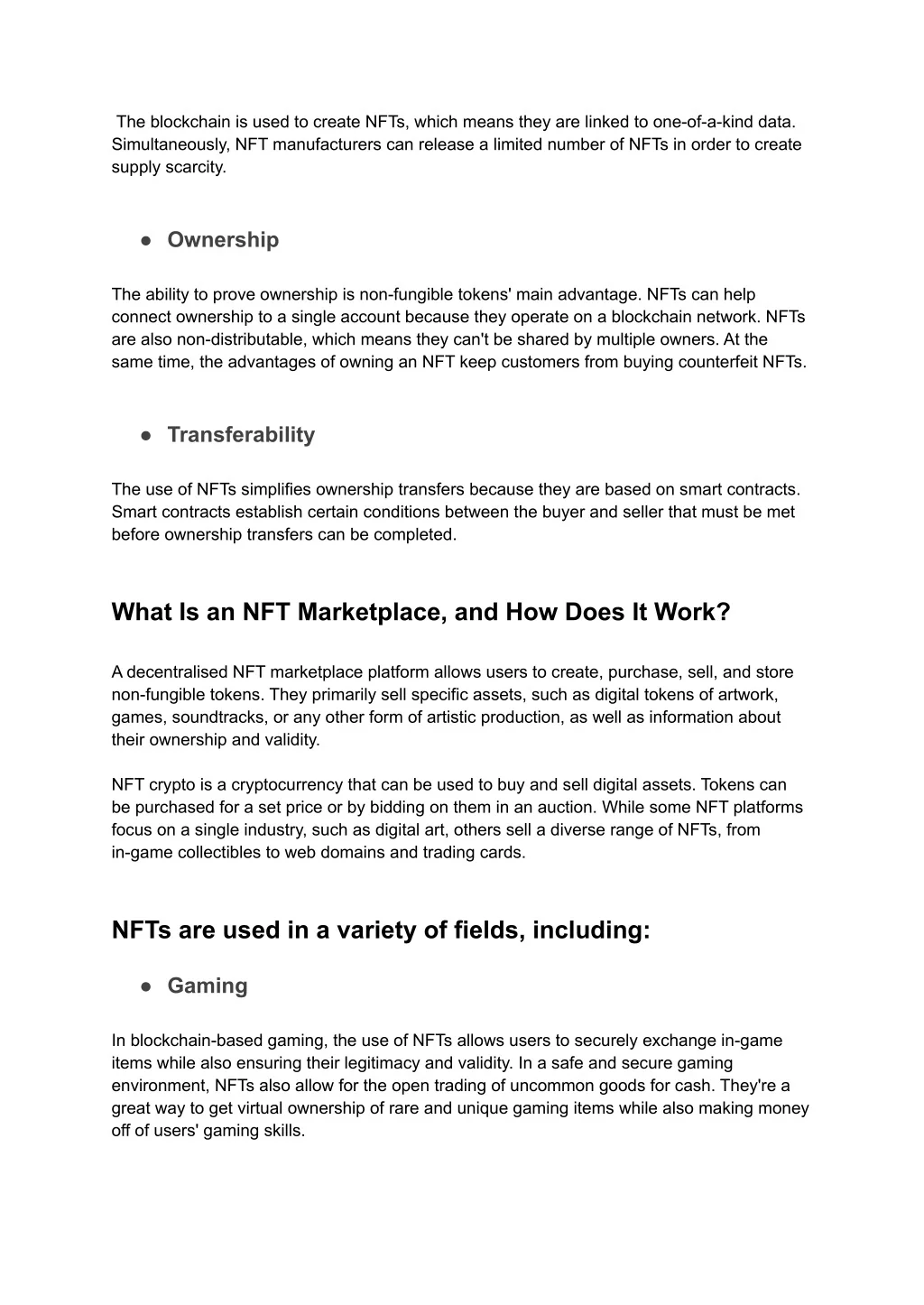 The blockchain is used to create NFTs, which means they are linked to one-of-a-kind data. Simultaneously, NFT manufacturers can release a limited number of NFTs in order to create supply scarcity.

● Ownership

The ability to prove ownership is non-fungible tokens' main advantage. NFTs can help connect ownership to a single account because they operate on a blockchain network. NFTs are also non-distributable, which means they can't be shared by multiple owners. At the same time, the advantages of owning an NFT keep customers from buying counterfeit NFTs.

● Transferability

The use of NFTs simplifies ownership transfers because they are based on smart contracts. Smart contracts establish certain conditions between the buyer and seller that must be met before ownership transfers can be completed.

What Is an NFT Marketplace, and How Does It Work?

A decentralised NFT marketplace platform allows users to create, purchase, sell, and store non-fungible tokens. They primarily sell specific assets, such as digital tokens of artwork, games, soundtracks, or any other form of artistic production, as well as information about their ownership and validity.

NFT crypto is a cryptocurrency that can be used to buy and sell digital assets. Tokens can be purchased for a set price or by bidding on them in an auction. While some NFT platforms focus on a single industry, such as digital art, others sell a diverse range of NFTs, from in-game collectibles to web domains and trading cards.

NFTs are used in a variety of fields, including:

● Gaming

In blockchain-based gaming, the use of NFTs allows users to securely exchange in-game items while also ensuring their legitimacy and validity. In a safe and secure gaming environment, NFTs also allow for the open trading of uncommon goods for cash. They're a great way to get virtual ownership of rare and unique gaming items while also making money off of users' gaming skills.